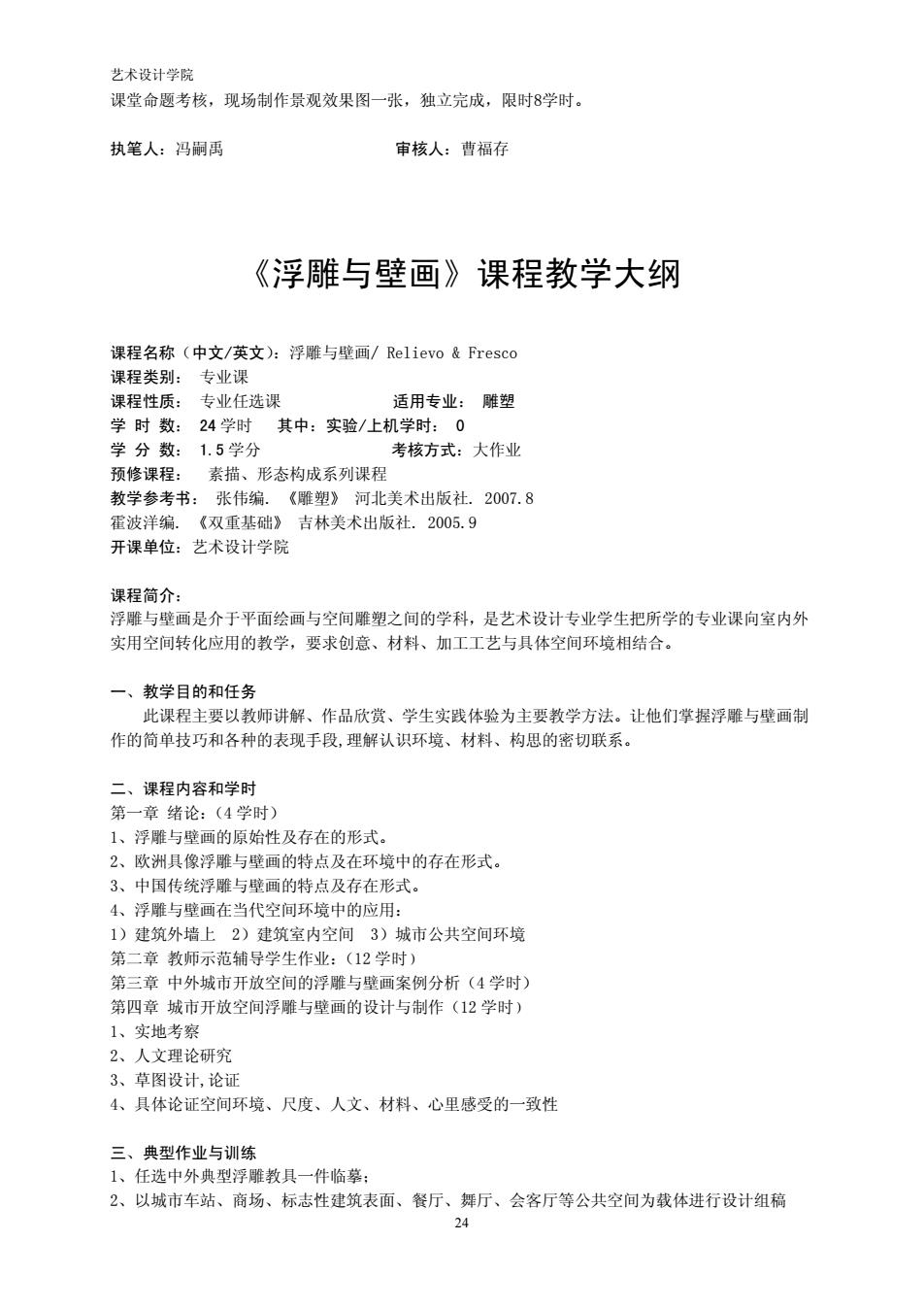 艺术设计学院
课堂命题考核，现场制作景观效果图一张，独立完成，限时8学时。

执笔人：冯嗣禹　　　　　　　　审核人：曹福存

《浮雕与壁画》课程教学大纲

课程名称（中文/英文）：浮雕与壁画/ Relievo & Fresco
课程类别： 专业课
课程性质： 专业任选课　　　　　适用专业： 雕塑
学 时 数： 24 学时　其中：实验/上机学时： 0
学 分 数： 1.5 学分　　　　　　考核方式：大作业
预修课程： 素描、形态构成系列课程
教学参考书： 张伟编. 《雕塑》 河北美术出版社. 2007.8
霍波洋编. 《双重基础》 吉林美术出版社. 2005.9
开课单位：艺术设计学院

课程简介：
浮雕与壁画是介于平面绘画与空间雕塑之间的学科，是艺术设计专业学生把所学的专业课向室内外实用空间转化应用的教学，要求创意、材料、加工工艺与具体空间环境相结合。

一、教学目的和任务
此课程主要以教师讲解、作品欣赏、学生实践体验为主要教学方法。让他们掌握浮雕与壁画制作的简单技巧和各种的表现手段,理解认识环境、材料、构思的密切联系。

二、课程内容和学时
第一章 绪论:（4 学时）
1、浮雕与壁画的原始性及存在的形式。
2、欧洲具像浮雕与壁画的特点及在环境中的存在形式。
3、中国传统浮雕与壁画的特点及存在形式。
4、浮雕与壁画在当代空间环境中的应用：
1）建筑外墙上　2）建筑室内空间　3）城市公共空间环境
第二章 教师示范辅导学生作业:（12 学时）
第三章 中外城市开放空间的浮雕与壁画案例分析（4 学时）
第四章 城市开放空间浮雕与壁画的设计与制作（12 学时）
1、实地考察
2、人文理论研究
3、草图设计,论证
4、具体论证空间环境、尺度、人文、材料、心里感受的一致性

三、典型作业与训练
1、任选中外典型浮雕教具一件临摹；
2、以城市车站、商场、标志性建筑表面、餐厅、舞厅、会客厅等公共空间为载体进行设计组稿
24